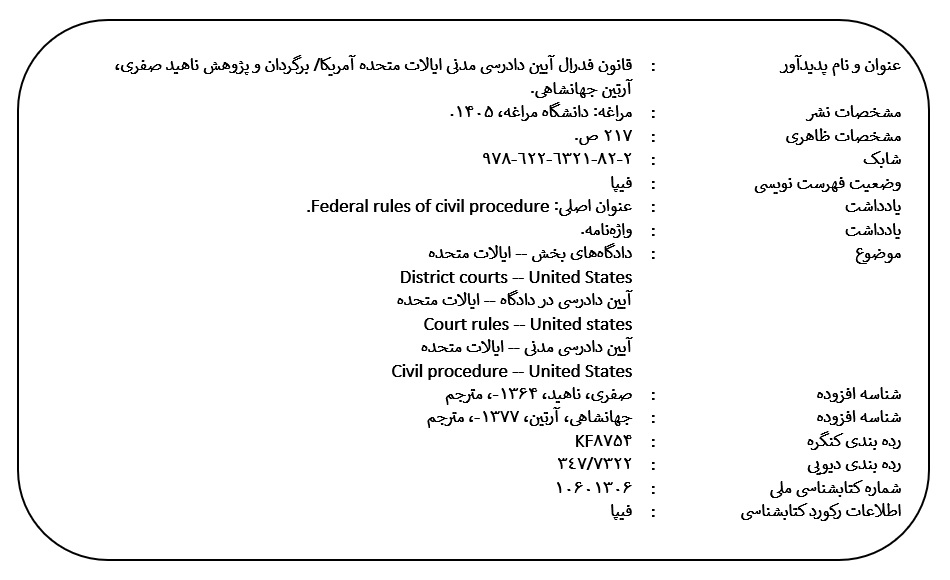 عنوان و نام پدیدآور : قانون فدرال آیین دادرسی مدنی ایالات متحده آمریکا/ برگردان و پژوهش ناهید صفری، آرتین جهانشاهی.
مشخصات نشر : مراغه: دانشگاه مراغه، ۱۴۰۵.
مشخصات ظاهری : ۲۱۷ ص.
شابک : ۹۷۸-۶۲۲-۶۳۲۱-۸۲-۲
وضعیت فهرست نویسی : فیپا
یادداشت : عنوان اصلی: Federal rules of civil procedure.
یادداشت : واژه‌نامه.
موضوع : دادگاه‌های بخش -- ایالات متحده
District courts -- United States
آیین دادرسی در دادگاه -- ایالات متحده
Court rules -- United states
آیین دادرسی مدنی -- ایالات متحده
Civil procedure -- United States
شناسه افزوده : صفری، ناهید، ۱۳۶۴-، مترجم
شناسه افزوده : جهانشاهی، آرتین، ۱۳۷۷-، مترجم
رده بندی کنگره : KF۸۷۵۴
رده بندی دیویی : ۳۴۷/۷۳۲۲
شماره کتابشناسی ملی : ۱۰۶۰۱۳۰۶
اطلاعات رکورد کتابشناسی : فیپا